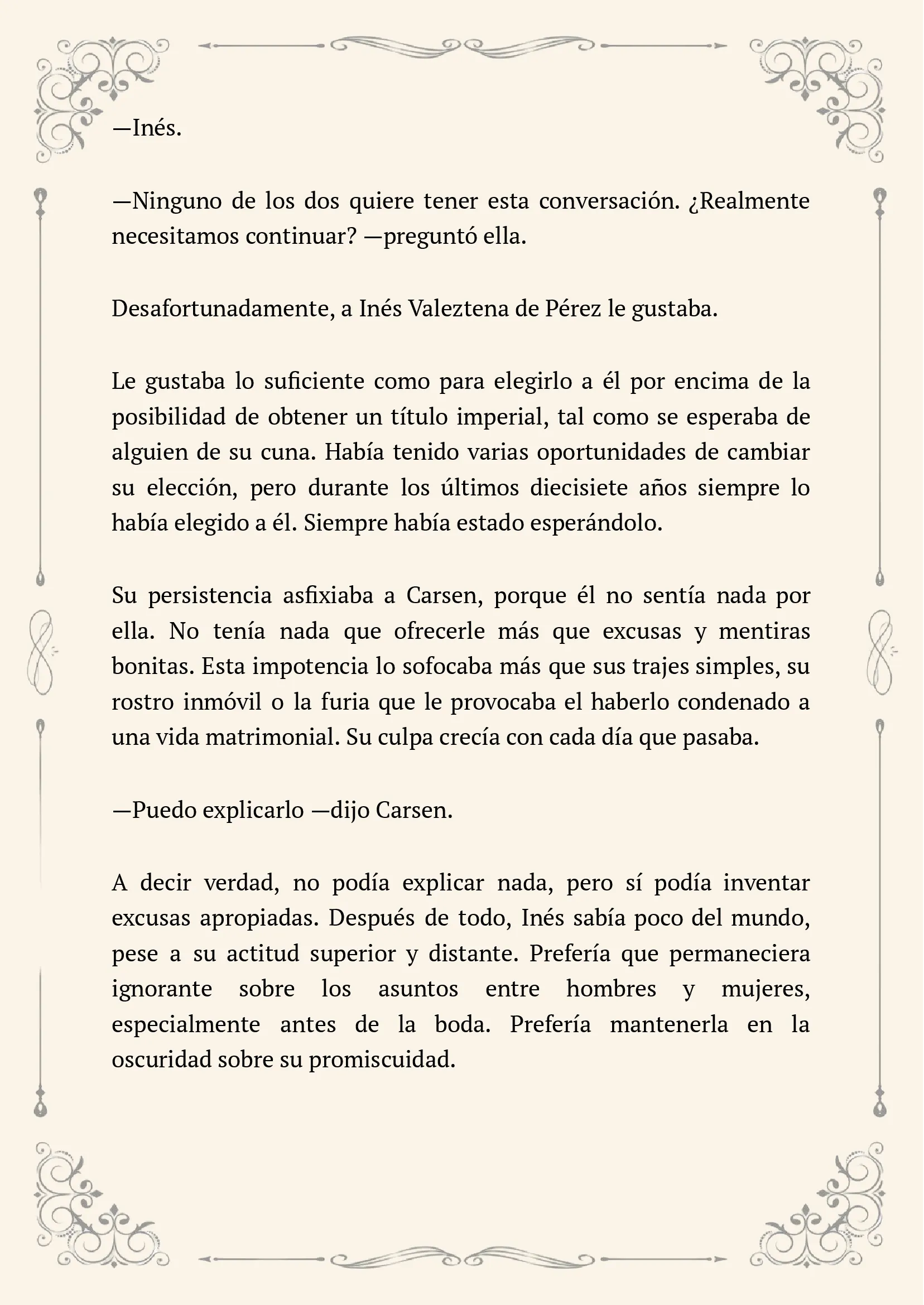 —Inés.

—Ninguno de los dos quiere tener esta conversación. ¿Realmente necesitamos continuar? —preguntó ella.

Desafortunadamente, a Inés Valeztena de Pérez le gustaba.

Le gustaba lo suficiente como para elegirlo a él por encima de la posibilidad de obtener un título imperial, tal como se esperaba de alguien de su cuna. Había tenido varias oportunidades de cambiar su elección, pero durante los últimos diecisiete años siempre lo había elegido a él. Siempre había estado esperándolo.

Su persistencia asfixiaba a Carsen, porque él no sentía nada por ella. No tenía nada que ofrecerle más que excusas y mentiras bonitas. Esta impotencia lo sofocaba más que sus trajes simples, su rostro inmóvil o la furia que le provocaba el haberlo condenado a una vida matrimonial. Su culpa crecía con cada día que pasaba.

—Puedo explicarlo —dijo Carsen.

A decir verdad, no podía explicar nada, pero sí podía inventar excusas apropiadas. Después de todo, Inés sabía poco del mundo, pese a su actitud superior y distante. Prefería que permaneciera ignorante sobre los asuntos entre hombres y mujeres, especialmente antes de la boda. Prefería mantenerla en la oscuridad sobre su promiscuidad.